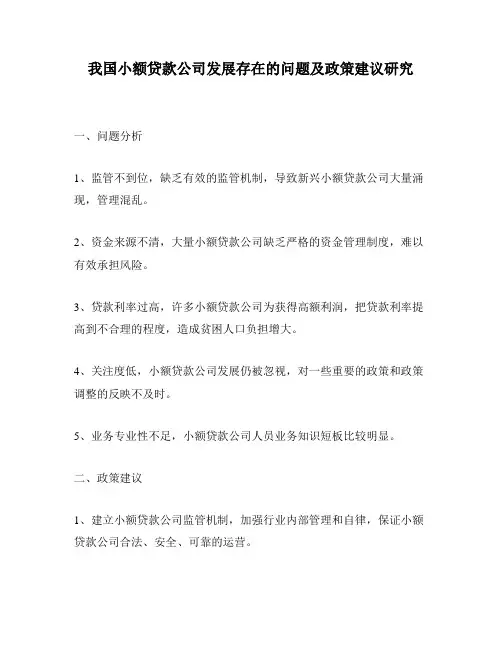 我国小额贷款公司发展存在的问题及政策建议研究

一、问题分析

1、监管不到位，缺乏有效的监管机制，导致新兴小额贷款公司大量涌现，管理混乱。

2、资金来源不清，大量小额贷款公司缺乏严格的资金管理制度，难以有效承担风险。

3、贷款利率过高，许多小额贷款公司为获得高额利润，把贷款利率提高到不合理的程度，造成贫困人口负担增大。

4、关注度低，小额贷款公司发展仍被忽视，对一些重要的政策和政策调整的反映不及时。

5、业务专业性不足，小额贷款公司人员业务知识短板比较明显。

二、政策建议

1、建立小额贷款公司监管机制，加强行业内部管理和自律，保证小额贷款公司合法、安全、可靠的运营。